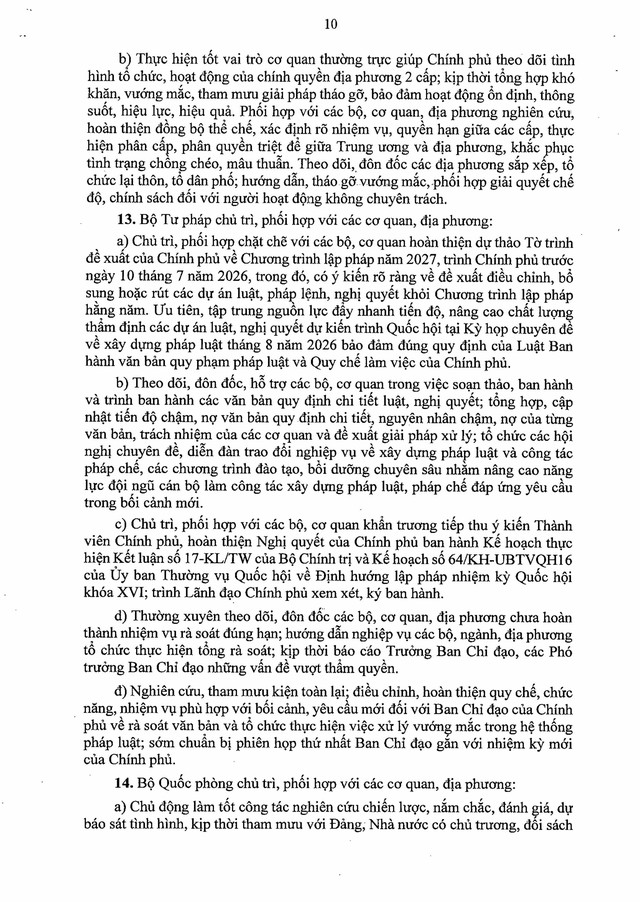 10

b) Thực hiện tốt vai trò cơ quan thường trực giúp Chính phủ theo dõi tình hình tổ chức, hoạt động của chính quyền địa phương 2 cấp; kịp thời tổng hợp khó khăn, vướng mắc, tham mưu giải pháp tháo gỡ, bảo đảm hoạt động ổn định, thông suốt, hiệu lực, hiệu quả. Phối hợp với các bộ, cơ quan, địa phương nghiên cứu, hoàn thiện đồng bộ thể chế, xác định rõ nhiệm vụ, quyền hạn giữa các cấp, thực hiện phân cấp, phân quyền triệt để giữa Trung ương và địa phương, khắc phục tình trạng chồng chéo, mâu thuẫn. Theo dõi, đôn đốc các địa phương sắp xếp, tổ chức lại thôn, tổ dân phố; hướng dẫn, tháo gỡ vướng mắc, phối hợp giải quyết chế độ, chính sách đối với người hoạt động không chuyên trách.

13. Bộ Tư pháp chủ trì, phối hợp với các cơ quan, địa phương:

a) Chủ trì, phối hợp chặt chẽ với các bộ, cơ quan hoàn thiện dự thảo Tờ trình đề xuất của Chính phủ về Chương trình lập pháp năm 2027, trình Chính phủ trước ngày 10 tháng 7 năm 2026, trong đó, có ý kiến rõ ràng về đề xuất điều chỉnh, bổ sung hoặc rút các dự án luật, pháp lệnh, nghị quyết khỏi Chương trình lập pháp hằng năm. Ưu tiên, tập trung nguồn lực đẩy nhanh tiến độ, nâng cao chất lượng thẩm định các dự án luật, nghị quyết dự kiến trình Quốc hội tại Kỳ họp chuyên đề về xây dựng pháp luật tháng 8 năm 2026 bảo đảm đúng quy định của Luật Ban hành văn bản quy phạm pháp luật và Quy chế làm việc của Chính phủ.

b) Theo dõi, đôn đốc, hỗ trợ các bộ, cơ quan trong việc soạn thảo, ban hành và trình ban hành các văn bản quy định chi tiết luật, nghị quyết; tổng hợp, cập nhật tiến độ chậm, nợ văn bản quy định chi tiết, nguyên nhân chậm, nợ của từng văn bản, trách nhiệm của các cơ quan và đề xuất giải pháp xử lý; tổ chức các hội nghị chuyên đề, diễn đàn trao đổi nghiệp vụ về xây dựng pháp luật và công tác pháp chế, các chương trình đào tạo, bồi dưỡng chuyên sâu nhằm nâng cao năng lực đội ngũ cán bộ làm công tác xây dựng pháp luật, pháp chế đáp ứng yêu cầu trong bối cảnh mới.

c) Chủ trì, phối hợp với các bộ, cơ quan khẩn trương tiếp thu ý kiến Thành viên Chính phủ, hoàn thiện Nghị quyết của Chính phủ ban hành Kế hoạch thực hiện Kết luận số 17-KL/TW của Bộ Chính trị và Kế hoạch số 64/KH-UBTVQH16 của Ủy ban Thường vụ Quốc hội về Định hướng lập pháp nhiệm kỳ Quốc hội khóa XVI; trình Lãnh đạo Chính phủ xem xét, ký ban hành.

d) Thường xuyên theo dõi, đôn đốc các bộ, cơ quan, địa phương chưa hoàn thành nhiệm vụ rà soát đúng hạn; hướng dẫn nghiệp vụ các bộ, ngành, địa phương tổ chức thực hiện tổng rà soát; kịp thời báo cáo Trưởng Ban Chỉ đạo, các Phó trưởng Ban Chỉ đạo những vấn đề vượt thẩm quyền.

đ) Nghiên cứu, tham mưu kiện toàn lại; điều chỉnh, hoàn thiện quy chế, chức năng, nhiệm vụ phù hợp với bối cảnh, yêu cầu mới đối với Ban Chỉ đạo của Chính phủ về rà soát văn bản và tổ chức thực hiện việc xử lý vướng mắc trong hệ thống pháp luật; sớm chuẩn bị phiên họp thứ nhất Ban Chỉ đạo gắn với nhiệm kỳ mới của Chính phủ.

14. Bộ Quốc phòng chủ trì, phối hợp với các cơ quan, địa phương:

a) Chủ động làm tốt công tác nghiên cứu chiến lược, nắm chắc, đánh giá, dự báo sát tình hình, kịp thời tham mưu với Đảng, Nhà nước có chủ trương, đối sách